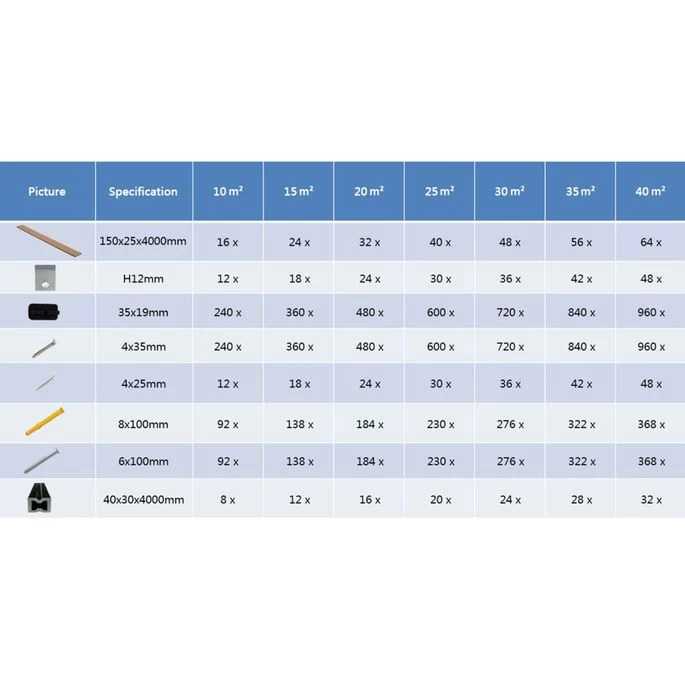 | Picture | Specification | 10 m² | 15 m² | 20 m² | 25 m² | 30 m² | 35 m² | 40 m² |
|---|---|---|---|---|---|---|---|---|
| | 150x25x4000mm | 16 x | 24 x | 32 x | 40 x | 48 x | 56 x | 64 x |
| | H12mm | 12 x | 18 x | 24 x | 30 x | 36 x | 42 x | 48 x |
| | 35x19mm | 240 x | 360 x | 480 x | 600 x | 720 x | 840 x | 960 x |
| | 4x35mm | 240 x | 360 x | 480 x | 600 x | 720 x | 840 x | 960 x |
| | 4x25mm | 12 x | 18 x | 24 x | 30 x | 36 x | 42 x | 48 x |
| | 8x100mm | 92 x | 138 x | 184 x | 230 x | 276 x | 322 x | 368 x |
| | 6x100mm | 92 x | 138 x | 184 x | 230 x | 276 x | 322 x | 368 x |
| | 40x30x4000mm | 8 x | 12 x | 16 x | 20 x | 24 x | 28 x | 32 x |